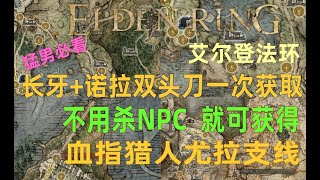 ELDEN RING

猛男必看

艾尔登法环

长牙+诺拉双头刀一次获取

不用杀NPC 就可获得

血指猎人尤拉支线